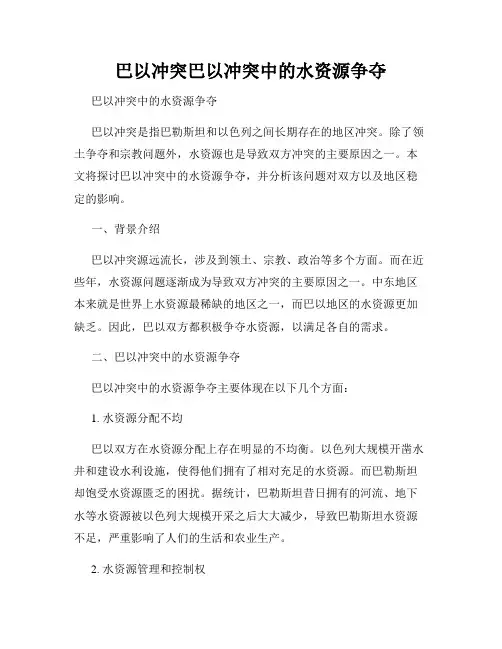 巴以冲突巴以冲突中的水资源争夺

巴以冲突中的水资源争夺

巴以冲突是指巴勒斯坦和以色列之间长期存在的地区冲突。除了领土争夺和宗教问题外，水资源也是导致双方冲突的主要原因之一。本文将探讨巴以冲突中的水资源争夺，并分析该问题对双方以及地区稳定的影响。

一、背景介绍

巴以冲突源远流长，涉及到领土、宗教、政治等多个方面。而在近些年，水资源问题逐渐成为导致双方冲突的主要原因之一。中东地区本来就是世界上水资源最稀缺的地区之一，而巴以地区的水资源更加缺乏。因此，巴以双方都积极争夺水资源，以满足各自的需求。

二、巴以冲突中的水资源争夺

巴以冲突中的水资源争夺主要体现在以下几个方面：

1. 水资源分配不均

巴以双方在水资源分配上存在明显的不均衡。以色列大规模开凿水井和建设水利设施，使得他们拥有了相对充足的水资源。而巴勒斯坦却饱受水资源匮乏的困扰。据统计，巴勒斯坦昔日拥有的河流、地下水等水资源被以色列大规模开采之后大大减少，导致巴勒斯坦水资源不足，严重影响了人们的生活和农业生产。

2. 水资源管理和控制权